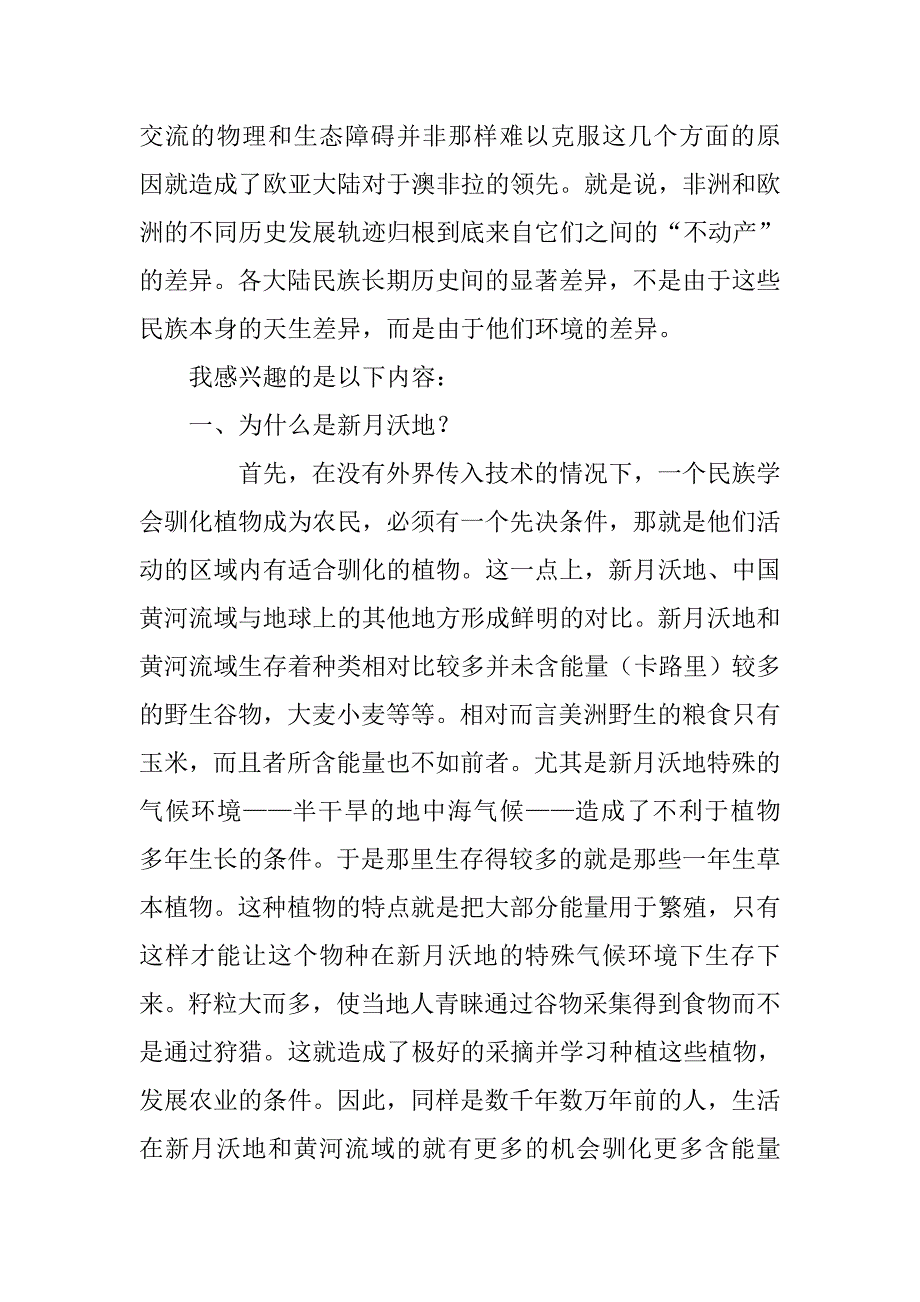 交流的物理和生态障碍并非那样难以克服这几个方面的原因就造成了欧亚大陆对于澳非拉的领先。就是说，非洲和欧洲的不同历史发展轨迹归根到底来自它们之间的“不动产”的差异。各大陆民族长期历史间的显著差异，不是由于这些民族本身的天生差异，而是由于他们环境的差异。

我感兴趣的是以下内容：

一、为什么是新月沃地？

首先，在没有外界传入技术的情况下，一个民族学会驯化植物成为农民，必须有一个先决条件，那就是他们活动的区域内有适合驯化的植物。这一点上，新月沃地、中国黄河流域与地球上的其他地方形成鲜明的对比。新月沃地和黄河流域生存着种类相对比较多并未含能量（卡路里）较多的野生谷物，大麦小麦等等。相对而言美洲野生的粮食只有玉米，而且者所含能量也不如前者。尤其是新月沃地特殊的气候环境——半干旱的地中海气候——造成了不利于植物多年生长的条件。于是那里生存得较多的就是那些一年生草本植物。这种植物的特点就是把大部分能量用于繁殖，只有这样才能让这个物种在新月沃地的特殊气候环境下生存下来。籽粒大而多，使当地人青睐通过谷物采集得到食物而不是通过狩猎。这就造成了极好的采摘并学习种植这些植物，发展农业的条件。因此，同样是数千年数万年前的人，生活在新月沃地和黄河流域的就有更多的机会驯化更多含能量